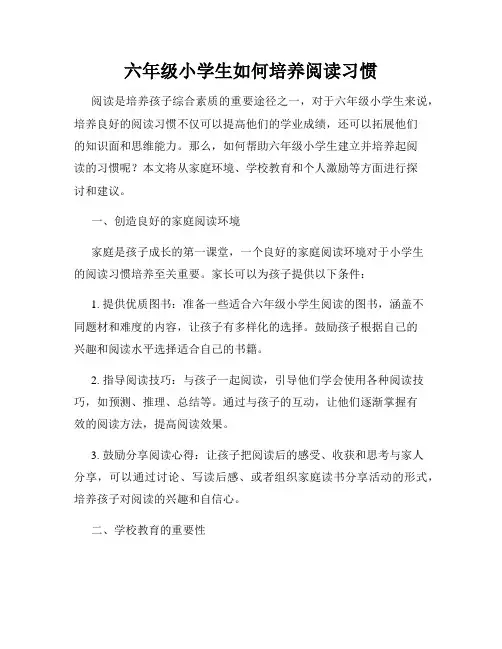 六年级小学生如何培养阅读习惯

阅读是培养孩子综合素质的重要途径之一，对于六年级小学生来说，培养良好的阅读习惯不仅可以提高他们的学业成绩，还可以拓展他们的知识面和思维能力。那么，如何帮助六年级小学生建立并培养起阅读的习惯呢？本文将从家庭环境、学校教育和个人激励等方面进行探讨和建议。

一、创造良好的家庭阅读环境

家庭是孩子成长的第一课堂，一个良好的家庭阅读环境对于小学生的阅读习惯培养至关重要。家长可以为孩子提供以下条件：

1. 提供优质图书：准备一些适合六年级小学生阅读的图书，涵盖不同题材和难度的内容，让孩子有多样化的选择。鼓励孩子根据自己的兴趣和阅读水平选择适合自己的书籍。

2. 指导阅读技巧：与孩子一起阅读，引导他们学会使用各种阅读技巧，如预测、推理、总结等。通过与孩子的互动，让他们逐渐掌握有效的阅读方法，提高阅读效果。

3. 鼓励分享阅读心得：让孩子把阅读后的感受、收获和思考与家人分享，可以通过讨论、写读后感、或者组织家庭读书分享活动的形式，培养孩子对阅读的兴趣和自信心。

二、学校教育的重要性